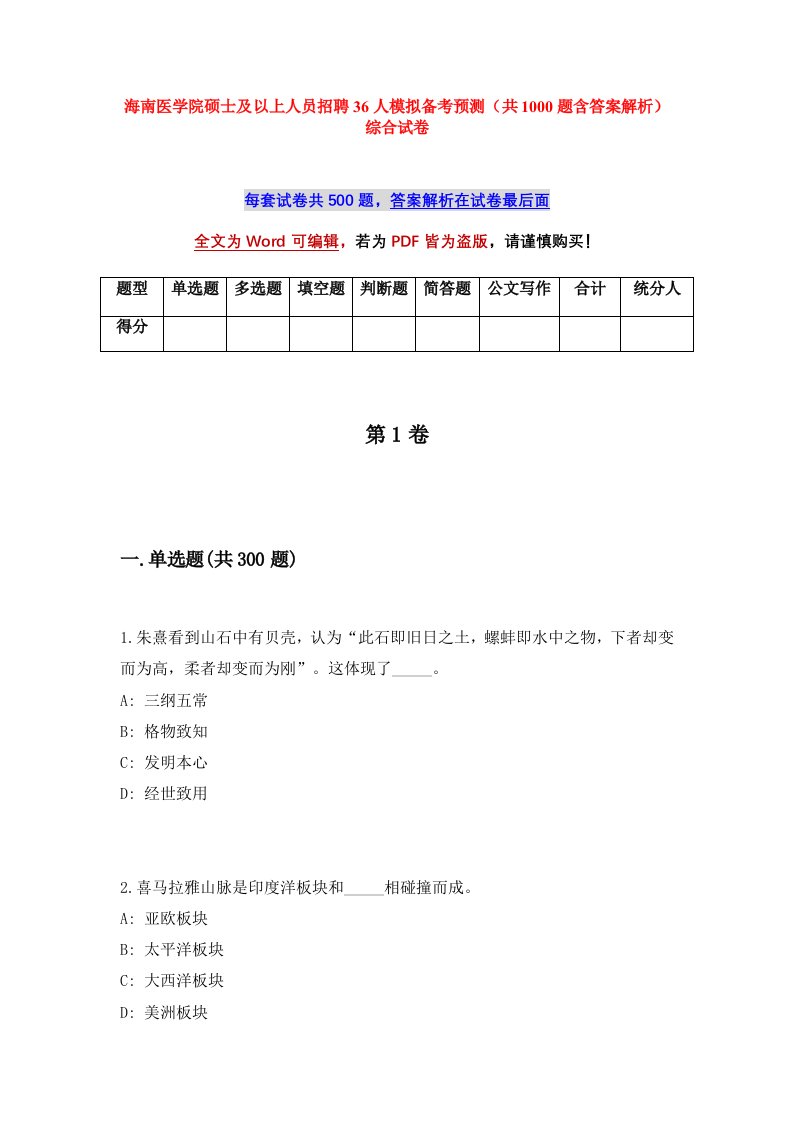 海南医学院硕士及以上人员招聘36人模拟备考预测（共1000题含答案解析）综合试卷

每套试卷共500题，答案解析在试卷最后面

全文为Word可编辑，若为PDF皆为盗版，请谨慎购买！

| 题型 | 单选题 | 多选题 | 填空题 | 判断题 | 简答题 | 公文写作 | 合计 | 统分人 |
|---|---|---|---|---|---|---|---|---|
| 得分 | | | | | | | | |

第1卷

一.单选题(共300题)

1.朱熹看到山石中有贝壳，认为“此石即旧日之土，螺蚌即水中之物，下者却变而为高，柔者却变而为刚”。这体现了_____。
A: 三纲五常
B: 格物致知
C: 发明本心
D: 经世致用

2.喜马拉雅山脉是印度洋板块和_____相碰撞而成。
A: 亚欧板块
B: 太平洋板块
C: 大西洋板块
D: 美洲板块